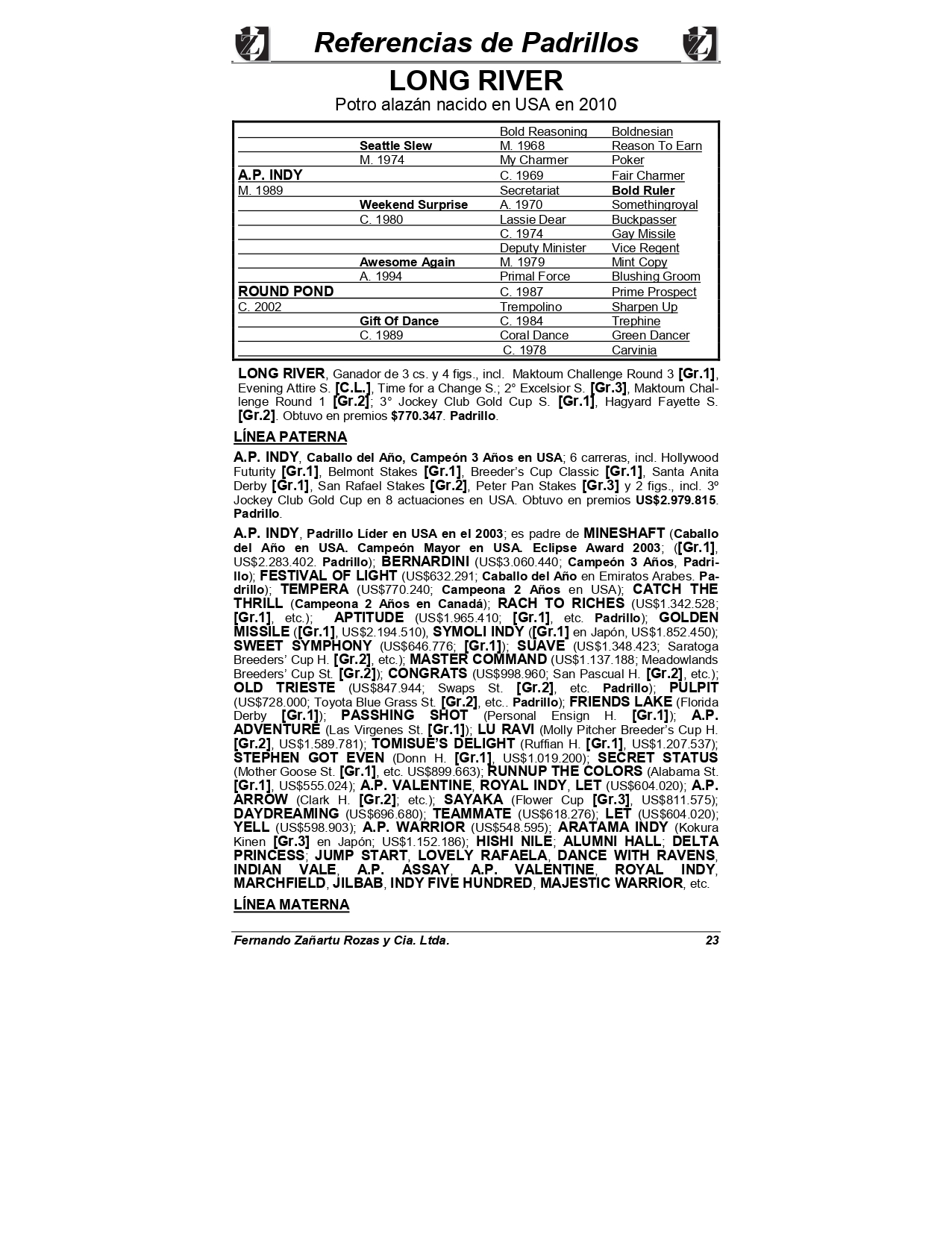 Referencias de Padrillos

LONG RIVER

Potro alazán nacido en USA en 2010

| | | | |
|---|---|---|---|
| | | Bold Reasoning | Boldnesian |
| | Seattle Slew | M. 1968 | Reason To Earn |
| | M. 1974 | My Charmer | Poker |
| A.P. INDY | | C. 1969 | Fair Charmer |
| M. 1989 | | Secretariat | Bold Ruler |
| | Weekend Surprise | A. 1970 | Somethingroyal |
| | C. 1980 | Lassie Dear | Buckpasser |
| | | C. 1974 | Gay Missile |
| | | Deputy Minister | Vice Regent |
| | Awesome Again | M. 1979 | Mint Copy |
| | A. 1994 | Primal Force | Blushing Groom |
| ROUND POND | | C. 1987 | Prime Prospect |
| C. 2002 | | Trempolino | Sharpen Up |
| | Gift Of Dance | C. 1984 | Trephine |
| | C. 1989 | Coral Dance | Green Dancer |
| | | C. 1978 | Carvinia |

LONG RIVER, Ganador de 3 cs. y 4 figs., incl. Maktoum Challenge Round 3 [Gr.1], Evening Attire S. [C.L.], Time for a Change S.; 2° Excelsior S. [Gr.3], Maktoum Challenge Round 1 [Gr.2]; 3° Jockey Club Gold Cup S. [Gr.1], Hagyard Fayette S. [Gr.2]. Obtuvo en premios $770.347. Padrillo.

LÍNEA PATERNA

A.P. INDY, Caballo del Año, Campeón 3 Años en USA; 6 carreras, incl. Hollywood Futurity [Gr.1], Belmont Stakes [Gr.1], Breeder's Cup Classic [Gr.1], Santa Anita Derby [Gr.1], San Rafael Stakes [Gr.2], Peter Pan Stakes [Gr.3] y 2 figs., incl. 3º Jockey Club Gold Cup en 8 actuaciones en USA. Obtuvo en premios US$2.979.815. Padrillo.

A.P. INDY, Padrillo Líder en USA en el 2003; es padre de MINESHAFT (Caballo del Año en USA. Campeón Mayor en USA. Eclipse Award 2003; ([Gr.1], US$2.283.402. Padrillo); BERNARDINI (US$3.060.440; Campeón 3 Años, Padrillo); FESTIVAL OF LIGHT (US$632.291; Caballo del Año en Emiratos Arabes. Padrillo); TEMPERA (US$770.240; Campeona 2 Años en USA); CATCH THE THRILL (Campeona 2 Años en Canadá); RACH TO RICHES (US$1.342.528; [Gr.1], etc.); APTITUDE (US$1.965.410; [Gr.1], etc. Padrillo); GOLDEN MISSILE ([Gr.1], US$2.194.510), SYMOLI INDY ([Gr.1] en Japón, US$1.852.450); SWEET SYMPHONY (US$646.776; [Gr.1]); SUAVE (US$1.348.423; Saratoga Breeders' Cup H. [Gr.2], etc.); MASTER COMMAND (US$1.137.188; Meadowlands Breeders' Cup St. [Gr.2]); CONGRATS (US$998.960; San Pascual H. [Gr.2], etc.); OLD TRIESTE (US$847.944; Swaps St. [Gr.2], etc. Padrillo); PULPIT (US$728.000; Toyota Blue Grass St. [Gr.2], etc.. Padrillo); FRIENDS LAKE (Florida Derby [Gr.1]); PASSHING SHOT (Personal Ensign H. [Gr.1]); A.P. ADVENTURE (Las Virgenes St. [Gr.1]); LU RAVI (Molly Pitcher Breeder's Cup H. [Gr.2], US$1.589.781); TOMISUE'S DELIGHT (Ruffian H. [Gr.1], US$1.207.537); STEPHEN GOT EVEN (Donn H. [Gr.1], US$1.019.200); SECRET STATUS (Mother Goose St. [Gr.1], etc. US$899.663); RUNNUP THE COLORS (Alabama St. [Gr.1], US$555.024); A.P. VALENTINE, ROYAL INDY, LET (US$604.020); A.P. ARROW (Clark H. [Gr.2]; etc.); SAYAKA (Flower Cup [Gr.3], US$811.575); DAYDREAMING (US$696.680); TEAMMATE (US$618.276); LET (US$604.020); YELL (US$598.903); A.P. WARRIOR (US$548.595); ARATAMA INDY (Kokura Kinen [Gr.3] en Japón; US$1.152.186); HISHI NILE; ALUMNI HALL; DELTA PRINCESS; JUMP START, LOVELY RAFAELA, DANCE WITH RAVENS, INDIAN VALE, A.P. ASSAY, A.P. VALENTINE, ROYAL INDY, MARCHFIELD, JILBAB, INDY FIVE HUNDRED, MAJESTIC WARRIOR, etc.

LÍNEA MATERNA

Fernando Zañartu Rozas y Cia. Ltda. 23